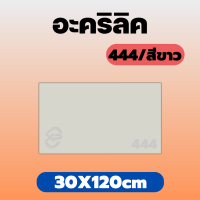 อะคริลิค

444/สีขาว

444

30X120cm